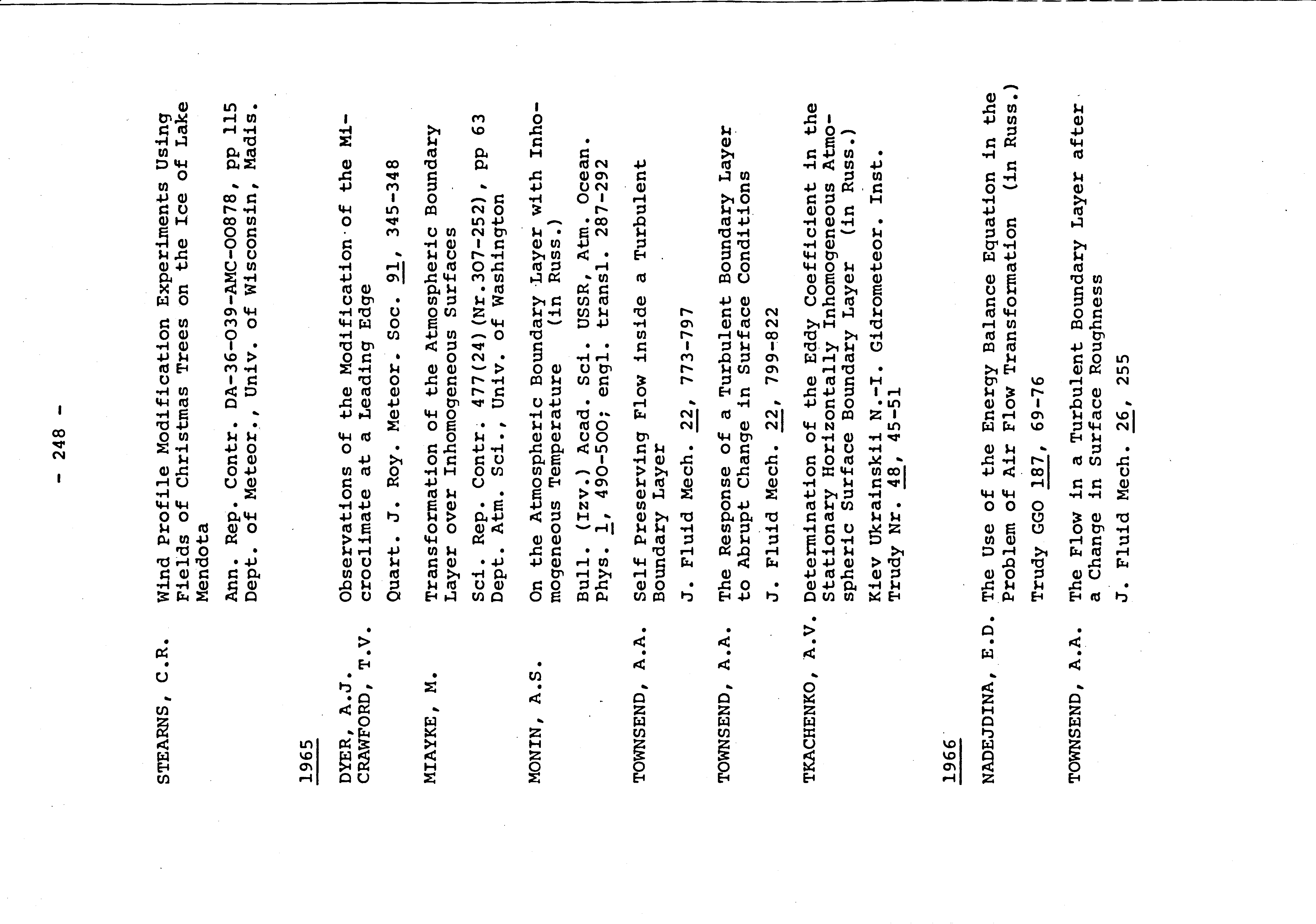 - 248 -

STEARNS, C.R.

Wind Profile Modification Experiments Using Fields of Christmas Trees on the Ice of Lake Mendota

Ann. Rep. Contr. DA-36-039-AMC-00878, pp 115 Dept. of Meteor., Univ. of Wisconsin, Madis.

1965

DYER, A.J. CRAWFORD, T.V.

Observations of the Modification of the Microclimate at a Leading Edge

Quart. J. Roy. Meteor. Soc. 91, 345-348

MIAYKE, M.

Transformation of the Atmospheric Boundary Layer over Inhomogeneous Surfaces

Sci. Rep. Contr. 477(24)(Nr.307-252), pp 63 Dept. Atm. Sci., Univ. of Washington

MONIN, A.S.

On the Atmospheric Boundary Layer with Inhomogeneous Temperature (in Russ.)

Bull. (Izv.) Acad. Sci. USSR, Atm. Ocean. Phys. 1, 490-500; engl. transl. 287-292

TOWNSEND, A.A.

Self Preserving Flow inside a Turbulent Boundary Layer

J. Fluid Mech. 22, 773-797

TOWNSEND, A.A.

The Response of a Turbulent Boundary Layer to Abrupt Change in Surface Conditions

J. Fluid Mech. 22, 799-822

TKACHENKO, A.V.

Determination of the Eddy Coefficient in the Stationary Horizontally Inhomogeneous Atmospheric Surface Boundary Layer (in Russ.)

Kiev Ukrainskii N.-I. Gidrometeor. Inst. Trudy Nr. 48, 45-51

1966

NADEJDINA, E.D.

The Use of the Energy Balance Equation in the Problem of Air Flow Transformation (in Russ.)

Trudy GGO 187, 69-76

TOWNSEND, A.A.

The Flow in a Turbulent Boundary Layer after a Change in Surface Roughness

J. Fluid Mech. 26, 255